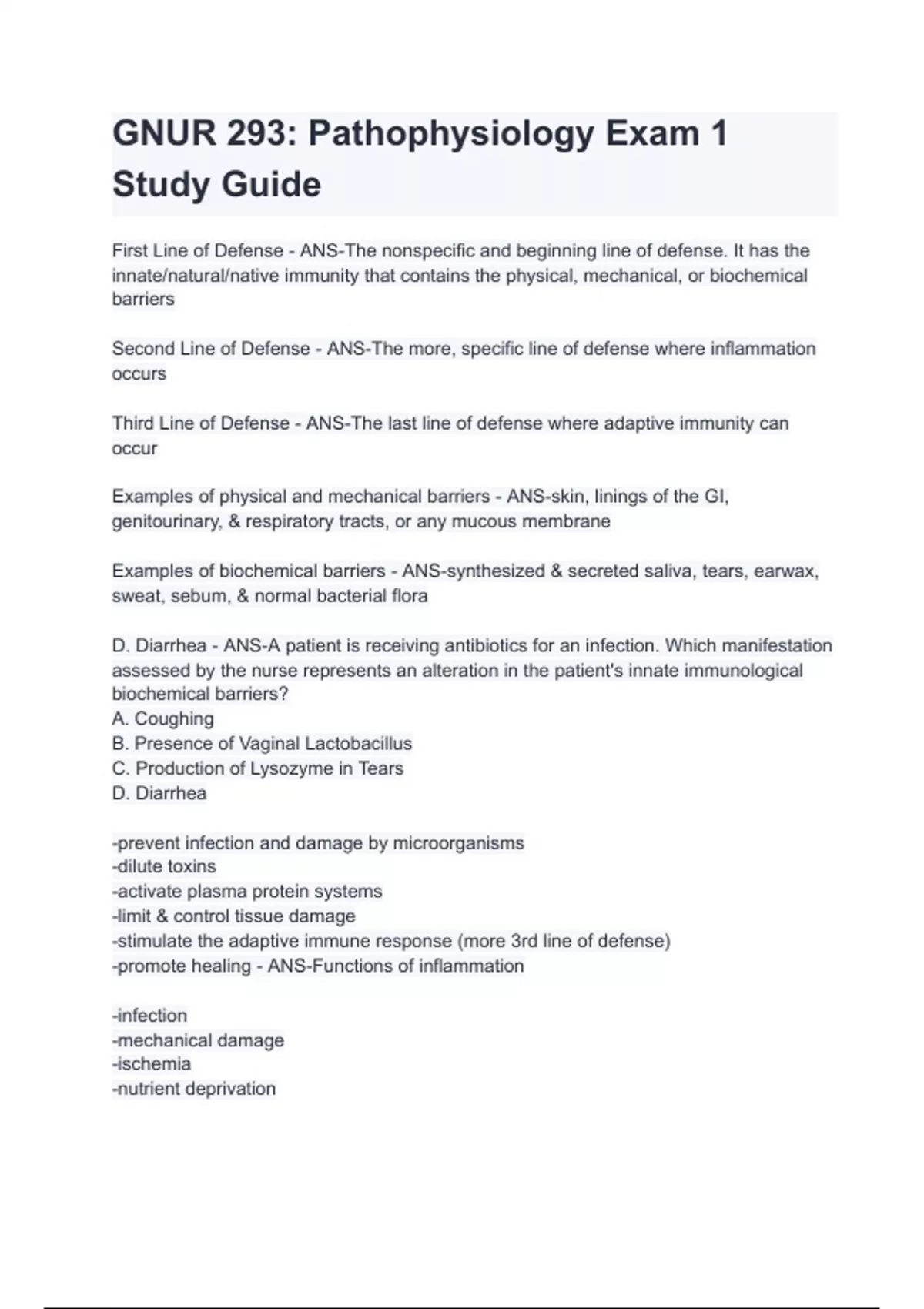 GNUR 293: Pathophysiology Exam 1 Study Guide

First Line of Defense - ANS-The nonspecific and beginning line of defense. It has the innate/natural/native immunity that contains the physical, mechanical, or biochemical barriers

Second Line of Defense - ANS-The more, specific line of defense where inflammation occurs

Third Line of Defense - ANS-The last line of defense where adaptive immunity can occur

Examples of physical and mechanical barriers - ANS-skin, linings of the GI, genitourinary, & respiratory tracts, or any mucous membrane

Examples of biochemical barriers - ANS-synthesized & secreted saliva, tears, earwax, sweat, sebum, & normal bacterial flora

D. Diarrhea - ANS-A patient is receiving antibiotics for an infection. Which manifestation assessed by the nurse represents an alteration in the patient's innate immunological biochemical barriers?
A. Coughing
B. Presence of Vaginal Lactobacillus
C. Production of Lysozyme in Tears
D. Diarrhea

-prevent infection and damage by microorganisms
-dilute toxins
-activate plasma protein systems
-limit & control tissue damage
-stimulate the adaptive immune response (more 3rd line of defense)
-promote healing - ANS-Functions of inflammation

-infection
-mechanical damage
-ischemia
-nutrient deprivation